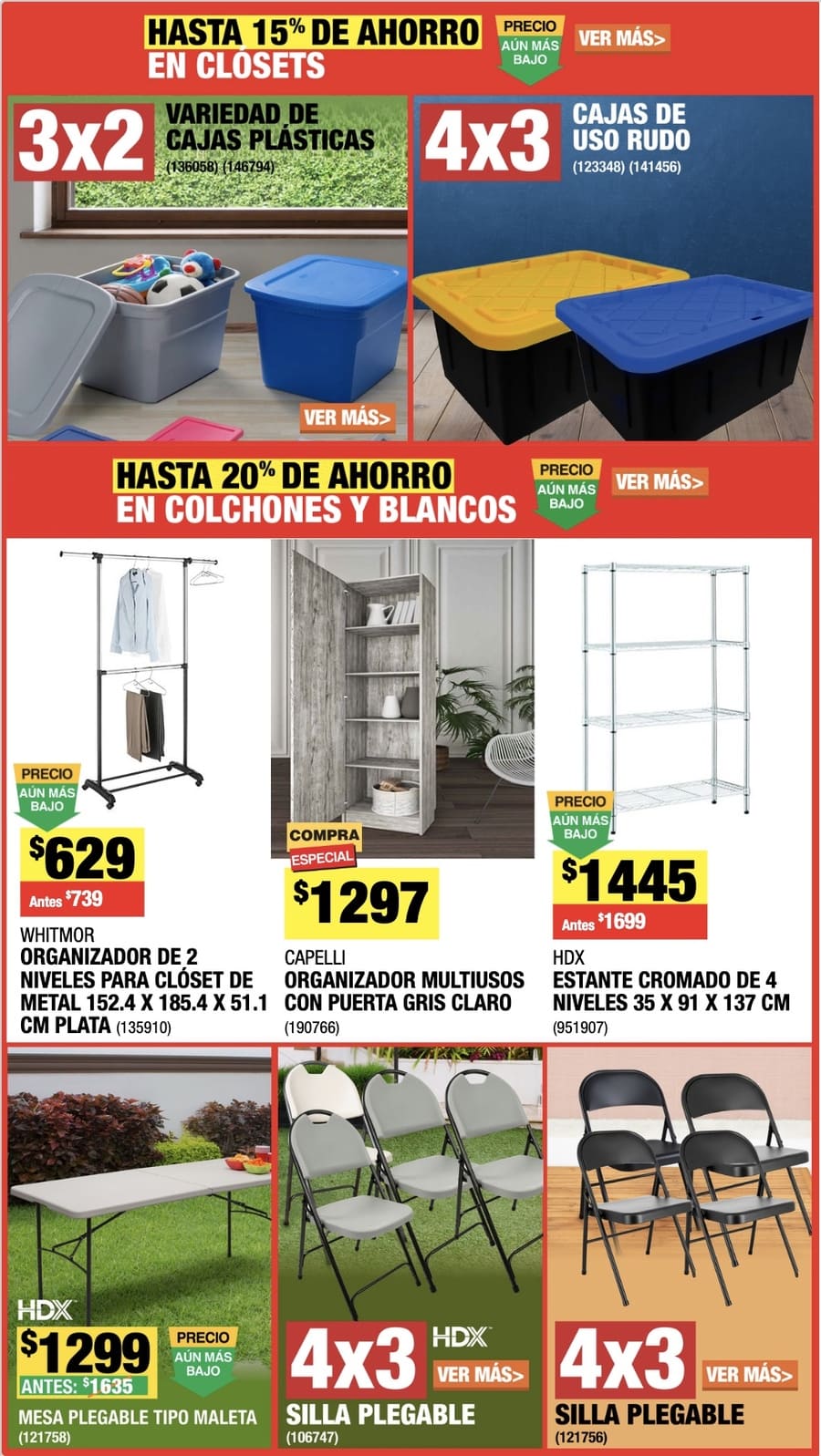 HASTA 15% DE AHORRO EN CLÓSETS

PRECIO AÚN MÁS BAJO

VER MÁS>

3x2 VARIEDAD DE CAJAS PLÁSTICAS (136058) (146794)

VER MÁS>

4x3 CAJAS DE USO RUDO (123348) (141456)

HASTA 20% DE AHORRO EN COLCHONES Y BLANCOS

PRECIO AÚN MÁS BAJO

VER MÁS>

PRECIO AÚN MÁS BAJO

$629

Antes $739

WHITMOR
ORGANIZADOR DE 2 NIVELES PARA CLÓSET DE METAL 152.4 X 185.4 X 51.1 CM PLATA (135910)

COMPRA ESPECIAL

$1297

CAPELLI
ORGANIZADOR MULTIUSOS CON PUERTA GRIS CLARO (190766)

PRECIO AÚN MÁS BAJO

$1445

Antes $1699

HDX
ESTANTE CROMADO DE 4 NIVELES 35 X 91 X 137 CM (951907)

HDX

$1299

ANTES: $1635

PRECIO AÚN MÁS BAJO

MESA PLEGABLE TIPO MALETA (121758)

4x3

HDX

VER MÁS>

SILLA PLEGABLE (106747)

4x3

VER MÁS>

SILLA PLEGABLE (121756)